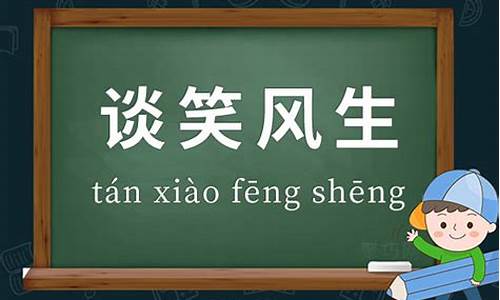 谈笑风生

tán xiào fēng shēng